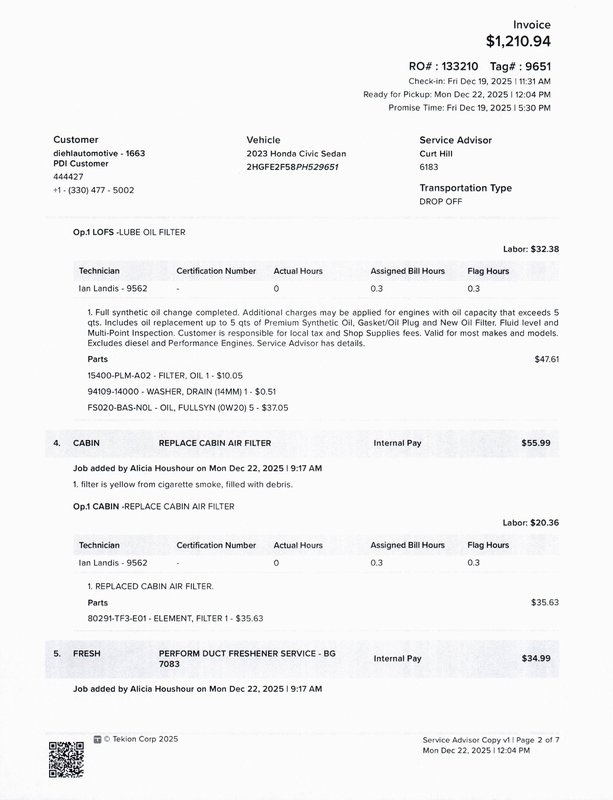 Invoice
$1,210.94

RO# : 133210 Tag# : 9651
Check-in: Fri Dec 19, 2025 | 11:31 AM
Ready for Pickup: Mon Dec 22, 2025 | 12:04 PM
Promise Time: Fri Dec 19, 2025 | 5:30 PM

Customer
diehlautomotive - 1663
PDI Customer
444427
+1 - (330) 477 - 5002

Vehicle
2023 Honda Civic Sedan
2HGFE2F58PH529651

Service Advisor
Curt Hill
6183

Transportation Type
DROP OFF

Op.1 LOFS -LUBE OIL FILTER

Labor: $32.38

| Technician | Certification Number | Actual Hours | Assigned Bill Hours | Flag Hours |
|---|---|---|---|---|
| Ian Landis - 9562 | - | 0 | 0.3 | 0.3 |

1. Full synthetic oil change completed. Additional charges may be applied for engines with oil capacity that exceeds 5 qts. Includes oil replacement up to 5 qts of Premium Synthetic Oil, Gasket/Oil Plug and New Oil Filter. Fluid level and Multi-Point Inspection. Customer is responsible for local tax and Shop Supplies fees. Valid for most makes and models. Excludes diesel and Performance Engines. Service Advisor has details.

Parts $47.61

15400-PLM-A02 - FILTER, OIL 1 - $10.05
94109-14000 - WASHER, DRAIN (14MM) 1 - $0.51
FS020-BAS-N0L - OIL, FULLSYN (0W20) 5 - $37.05

4. CABIN REPLACE CABIN AIR FILTER Internal Pay $55.99

Job added by Alicia Houshour on Mon Dec 22, 2025 | 9:17 AM
1. filter is yellow from cigarette smoke, filled with debris.

Op.1 CABIN -REPLACE CABIN AIR FILTER

Labor: $20.36

| Technician | Certification Number | Actual Hours | Assigned Bill Hours | Flag Hours |
|---|---|---|---|---|
| Ian Landis - 9562 | - | 0 | 0.3 | 0.3 |

1. REPLACED CABIN AIR FILTER.

Parts $35.63

80291-TF3-E01 - ELEMENT, FILTER 1 - $35.63

5. FRESH PERFORM DUCT FRESHENER SERVICE - BG 7083 Internal Pay $34.99

Job added by Alicia Houshour on Mon Dec 22, 2025 | 9:17 AM

© Tekion Corp 2025

Service Advisor Copy v1 | Page 2 of 7
Mon Dec 22, 2025 | 12:04 PM